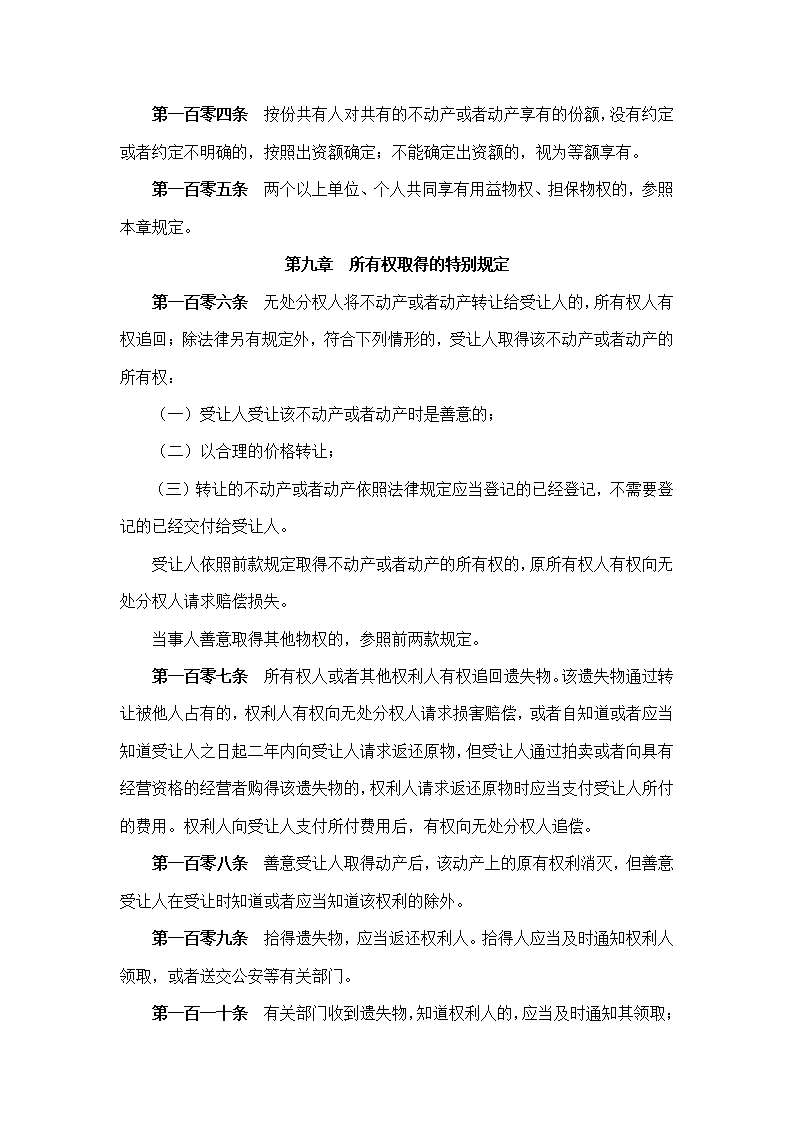 第一百零四条　按份共有人对共有的不动产或者动产享有的份额，没有约定或者约定不明确的，按照出资额确定；不能确定出资额的，视为等额享有。

第一百零五条　两个以上单位、个人共同享有用益物权、担保物权的，参照本章规定。

第九章　所有权取得的特别规定

第一百零六条　无处分权人将不动产或者动产转让给受让人的，所有权人有权追回；除法律另有规定外，符合下列情形的，受让人取得该不动产或者动产的所有权：

（一）受让人受让该不动产或者动产时是善意的；

（二）以合理的价格转让；

（三）转让的不动产或者动产依照法律规定应当登记的已经登记，不需要登记的已经交付给受让人。

受让人依照前款规定取得不动产或者动产的所有权的，原所有权人有权向无处分权人请求赔偿损失。

当事人善意取得其他物权的，参照前两款规定。

第一百零七条　所有权人或者其他权利人有权追回遗失物。该遗失物通过转让被他人占有的，权利人有权向无处分权人请求损害赔偿，或者自知道或者应当知道受让人之日起二年内向受让人请求返还原物，但受让人通过拍卖或者向具有经营资格的经营者购得该遗失物的，权利人请求返还原物时应当支付受让人所付的费用。权利人向受让人支付所付费用后，有权向无处分权人追偿。

第一百零八条　善意受让人取得动产后，该动产上的原有权利消灭，但善意受让人在受让时知道或者应当知道该权利的除外。

第一百零九条　拾得遗失物，应当返还权利人。拾得人应当及时通知权利人领取，或者送交公安等有关部门。

第一百一十条　有关部门收到遗失物，知道权利人的，应当及时通知其领取；